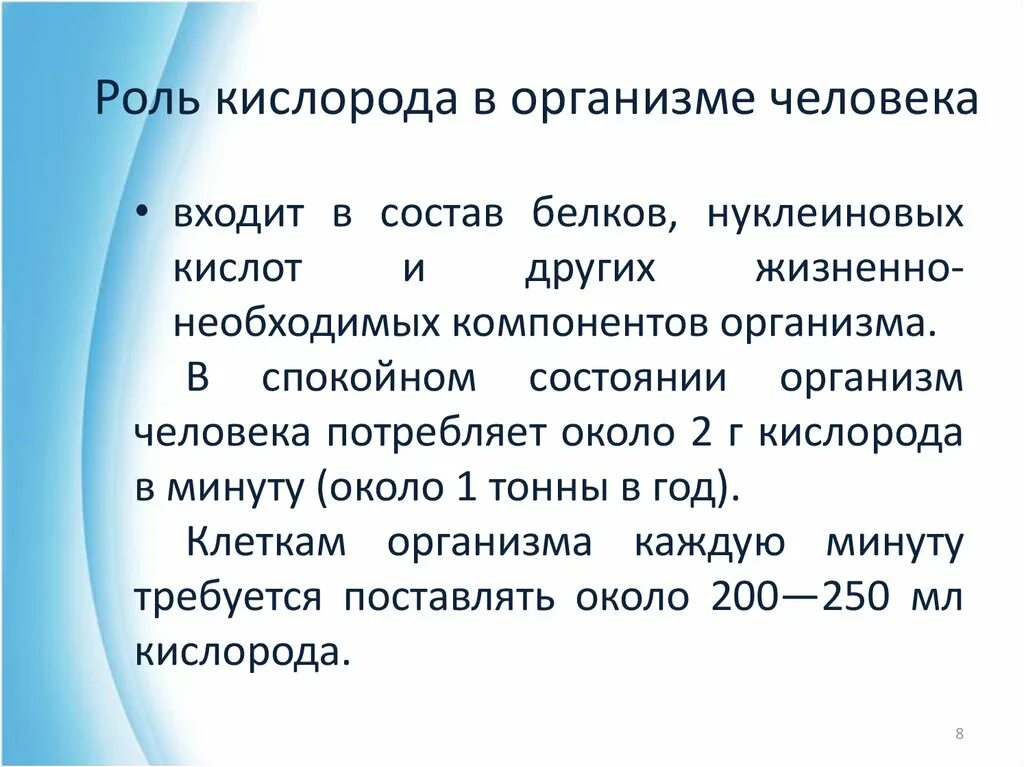 Роль кислорода в организме человека

• входит в состав белков, нуклеиновых кислот и других жизненно-необходимых компонентов организма.

В спокойном состоянии организм человека потребляет около 2 г кислорода в минуту (около 1 тонны в год).

Клеткам организма каждую минуту требуется поставлять около 200—250 мл кислорода.

8